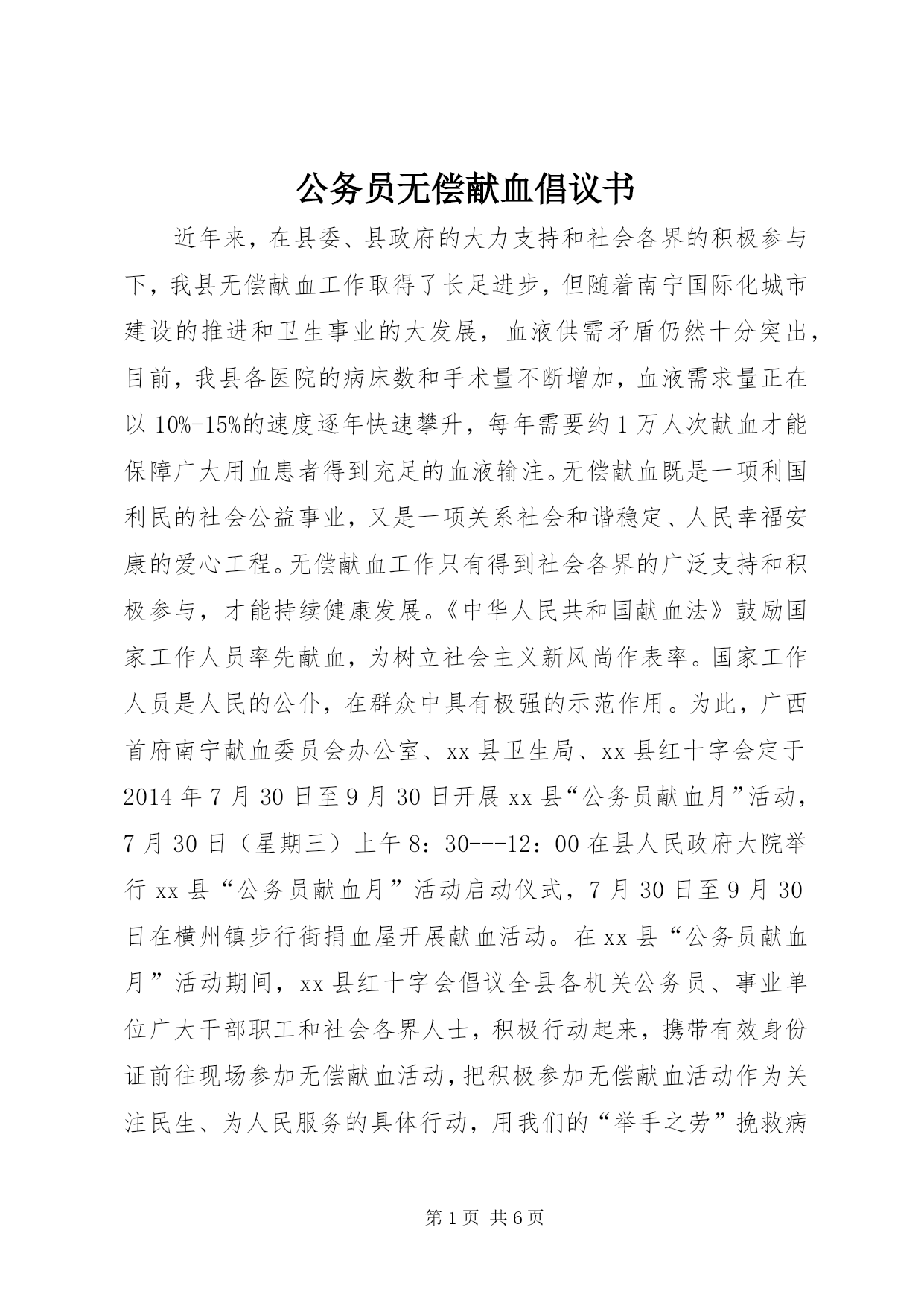 公务员无偿献血倡议书

近年来，在县委、县政府的大力支持和社会各界的积极参与下，我县无偿献血工作取得了长足进步，但随着南宁国际化城市建设的推进和卫生事业的大发展，血液供需矛盾仍然十分突出，目前，我县各医院的病床数和手术量不断增加，血液需求量正在以10%-15%的速度逐年快速攀升，每年需要约1万人次献血才能保障广大用血患者得到充足的血液输注。无偿献血既是一项利国利民的社会公益事业，又是一项关系社会和谐稳定、人民幸福安康的爱心工程。无偿献血工作只有得到社会各界的广泛支持和积极参与，才能持续健康发展。《中华人民共和国献血法》鼓励国家工作人员率先献血，为树立社会主义新风尚作表率。国家工作人员是人民的公仆，在群众中具有极强的示范作用。为此，广西首府南宁献血委员会办公室、xx县卫生局、xx县红十字会定于2014年7月30日至9月30日开展xx县“公务员献血月”活动，7月30日（星期三）上午8：30---12：00在县人民政府大院举行xx县“公务员献血月”活动启动仪式，7月30日至9月30日在横州镇步行街捐血屋开展献血活动。在xx县“公务员献血月”活动期间，xx县红十字会倡议全县各机关公务员、事业单位广大干部职工和社会各界人士，积极行动起来，携带有效身份证前往现场参加无偿献血活动，把积极参加无偿献血活动作为关注民生、为人民服务的具体行动，用我们的“举手之劳”挽救病

第1页 共6页